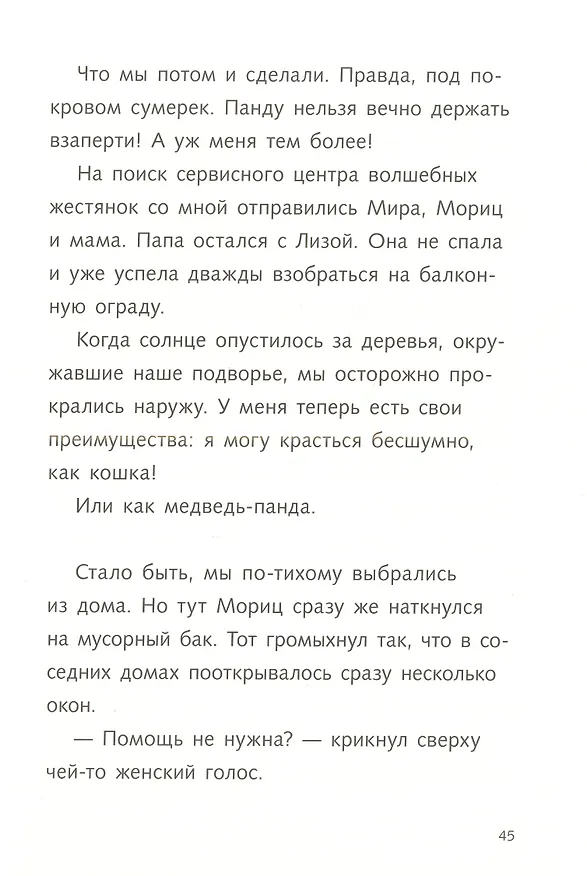 Что мы потом и сделали. Правда, под покровом сумерек. Панду нельзя вечно держать взаперти! А уж меня тем более!

На поиск сервисного центра волшебных жестянок со мной отправились Мира, Мориц и мама. Папа остался с Лизой. Она не спала и уже успела дважды взобраться на балконную ограду.

Когда солнце опустилось за деревья, окружавшие наше подворье, мы осторожно прокрались наружу. У меня теперь есть свои преимущества: я могу красться бесшумно, как кошка!

Или как медведь-панда.

Стало быть, мы по-тихому выбрались из дома. Но тут Мориц сразу же наткнулся на мусорный бак. Тот громыхнул так, что в соседних домах пооткрывалось сразу несколько окон.

— Помощь не нужна? — крикнул сверху чей-то женский голос.

45